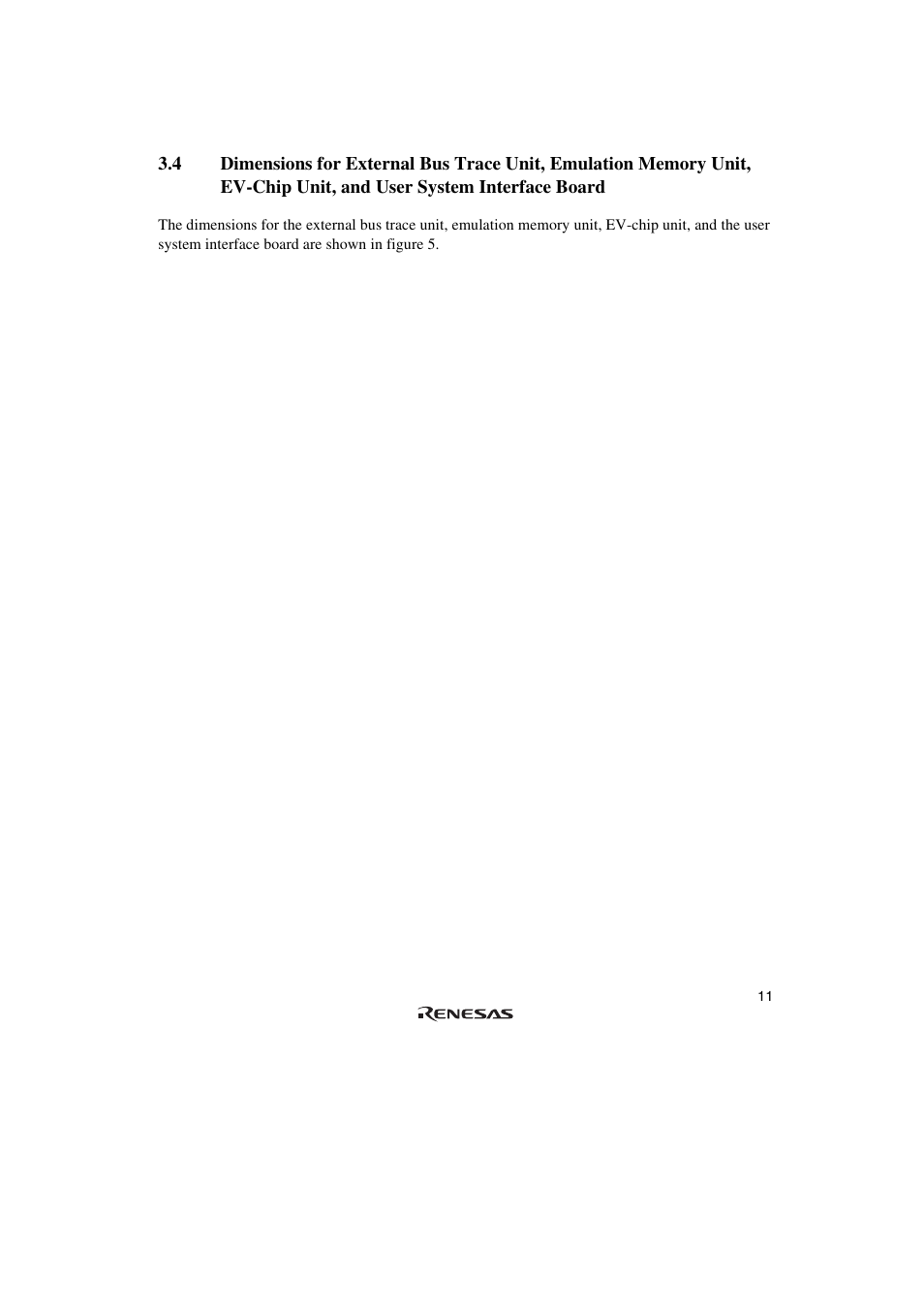 3.4 Dimensions for External Bus Trace Unit, Emulation Memory Unit, EV-Chip Unit, and User System Interface Board

The dimensions for the external bus trace unit, emulation memory unit, EV-chip unit, and the user system interface board are shown in figure 5.

11

RENESAS